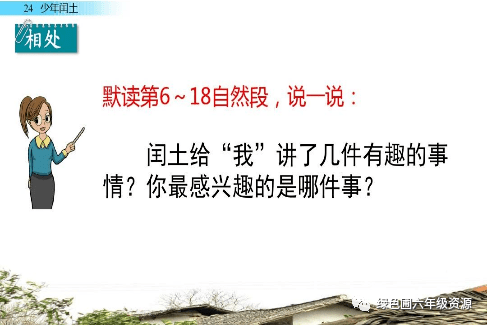 24 少年闰土

相处

默读第6～18自然段，说一说：

闰土给“我”讲了几件有趣的事情？你最感兴趣的是哪件事？

绿色圃六年级资源